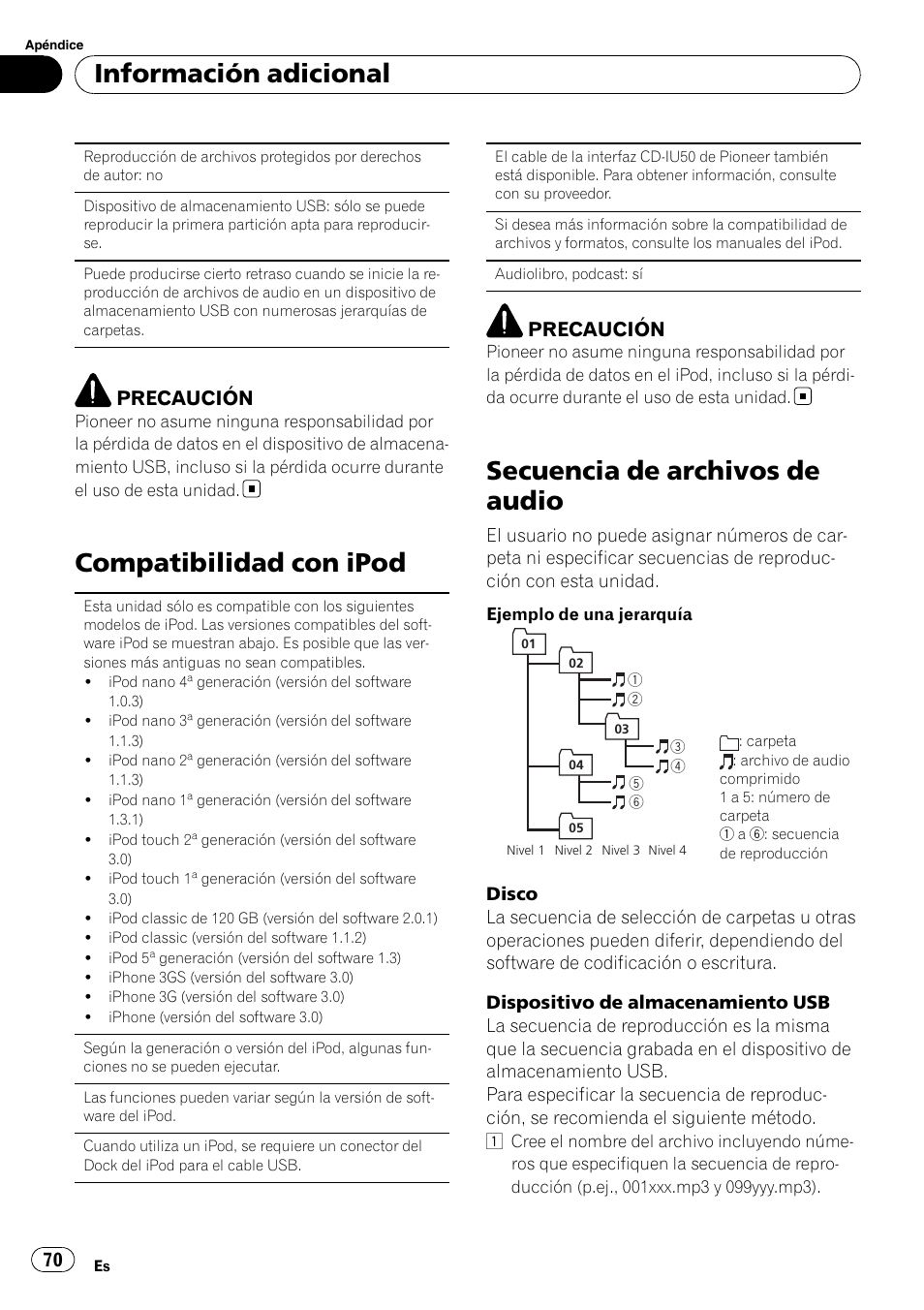 Apéndice

Información adicional

Reproducción de archivos protegidos por derechos de autor: no

Dispositivo de almacenamiento USB: sólo se puede reproducir la primera partición apta para reproducirse.

Puede producirse cierto retraso cuando se inicie la reproducción de archivos de audio en un dispositivo de almacenamiento USB con numerosas jerarquías de carpetas.

PRECAUCIÓN
Pioneer no asume ninguna responsabilidad por la pérdida de datos en el dispositivo de almacenamiento USB, incluso si la pérdida ocurre durante el uso de esta unidad.

Compatibilidad con iPod

Esta unidad sólo es compatible con los siguientes modelos de iPod. Las versiones compatibles del software iPod se muestran abajo. Es posible que las versiones más antiguas no sean compatibles.
• iPod nano 4ª generación (versión del software 1.0.3)
• iPod nano 3ª generación (versión del software 1.1.3)
• iPod nano 2ª generación (versión del software 1.1.3)
• iPod nano 1ª generación (versión del software 1.3.1)
• iPod touch 2ª generación (versión del software 3.0)
• iPod touch 1ª generación (versión del software 3.0)
• iPod classic de 120 GB (versión del software 2.0.1)
• iPod classic (versión del software 1.1.2)
• iPod 5ª generación (versión del software 1.3)
• iPhone 3GS (versión del software 3.0)
• iPhone 3G (versión del software 3.0)
• iPhone (versión del software 3.0)

Según la generación o versión del iPod, algunas funciones no se pueden ejecutar.

Las funciones pueden variar según la versión de software del iPod.

Cuando utiliza un iPod, se requiere un conector del Dock del iPod para el cable USB.

El cable de la interfaz CD-IU50 de Pioneer también está disponible. Para obtener información, consulte con su proveedor.

Si desea más información sobre la compatibilidad de archivos y formatos, consulte los manuales del iPod.

Audiolibro, podcast: sí

PRECAUCIÓN
Pioneer no asume ninguna responsabilidad por la pérdida de datos en el iPod, incluso si la pérdida ocurre durante el uso de esta unidad.

Secuencia de archivos de audio

El usuario no puede asignar números de carpeta ni especificar secuencias de reproducción con esta unidad.

Ejemplo de una jerarquía

01
02
①
②
03
③
④
04
⑤
⑥
05
Nivel 1 Nivel 2 Nivel 3 Nivel 4

: carpeta
: archivo de audio comprimido
1 a 5: número de carpeta
① a ⑥: secuencia de reproducción

Disco
La secuencia de selección de carpetas u otras operaciones pueden diferir, dependiendo del software de codificación o escritura.

Dispositivo de almacenamiento USB
La secuencia de reproducción es la misma que la secuencia grabada en el dispositivo de almacenamiento USB.
Para especificar la secuencia de reproducción, se recomienda el siguiente método.
1 Cree el nombre del archivo incluyendo números que especifiquen la secuencia de reproducción (p.ej., 001xxx.mp3 y 099yyy.mp3).

70 Es